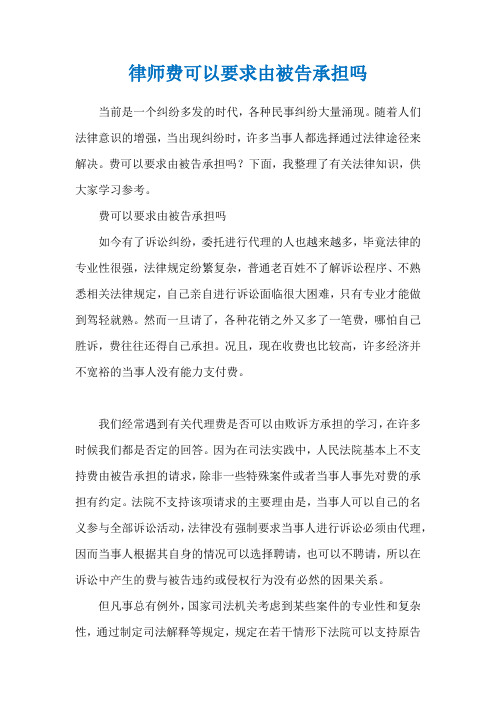 律师费可以要求由被告承担吗

当前是一个纠纷多发的时代，各种民事纠纷大量涌现。随着人们法律意识的增强，当出现纠纷时，许多当事人都选择通过法律途径来解决。费可以要求由被告承担吗？下面，我整理了有关法律知识，供大家学习参考。

费可以要求由被告承担吗

如今有了诉讼纠纷，委托进行代理的人也越来越多，毕竟法律的专业性很强，法律规定纷繁复杂，普通老百姓不了解诉讼程序、不熟悉相关法律规定，自己亲自进行诉讼面临很大困难，只有专业才能做到驾轻就熟。然而一旦请了，各种花销之外又多了一笔费，哪怕自己胜诉，费往往还得自己承担。况且，现在收费也比较高，许多经济并不宽裕的当事人没有能力支付费。

我们经常遇到有关代理费是否可以由败诉方承担的学习，在许多时候我们都是否定的回答。因为在司法实践中，人民法院基本上不支持费由被告承担的请求，除非一些特殊案件或者当事人事先对费的承担有约定。法院不支持该项请求的主要理由是，当事人可以自己的名义参与全部诉讼活动，法律没有强制要求当事人进行诉讼必须由代理，因而当事人根据其自身的情况可以选择聘请，也可以不聘请，所以在诉讼中产生的费与被告违约或侵权行为没有必然的因果关系。

但凡事总有例外，国家司法机关考虑到某些案件的专业性和复杂性，通过制定司法解释等规定，规定在若干情形下法院可以支持原告